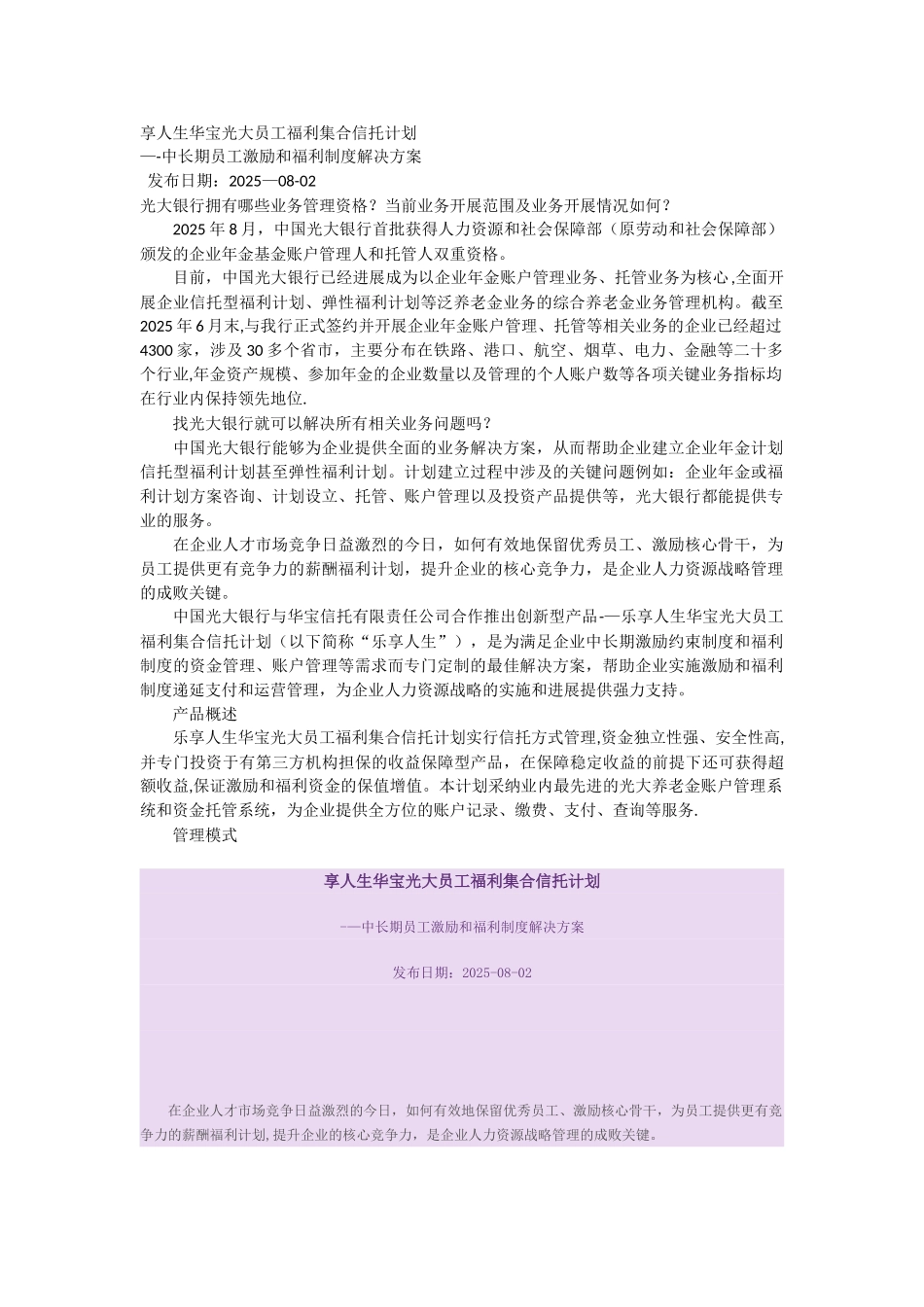 享人生华宝光大员工福利集合信托计划
—-中长期员工激励和福利制度解决方案
发布日期：2025—08-02
光大银行拥有哪些业务管理资格？当前业务开展范围及业务开展情况如何？

2025年8月，中国光大银行首批获得人力资源和社会保障部（原劳动和社会保障部）颁发的企业年金基金账户管理人和托管人双重资格。

目前，中国光大银行已经进展成为以企业年金账户管理业务、托管业务为核心,全面开展企业信托型福利计划、弹性福利计划等泛养老金业务的综合养老金业务管理机构。截至2025年6月末,与我行正式签约并开展企业年金账户管理、托管等相关业务的企业已经超过4300家，涉及30多个省市，主要分布在铁路、港口、航空、烟草、电力、金融等二十多个行业,年金资产规模、参加年金的企业数量以及管理的个人账户数等各项关键业务指标均在行业内保持领先地位.

找光大银行就可以解决所有相关业务问题吗？

中国光大银行能够为企业提供全面的业务解决方案，从而帮助企业建立企业年金计划信托型福利计划甚至弹性福利计划。计划建立过程中涉及的关键问题例如：企业年金或福利计划方案咨询、计划设立、托管、账户管理以及投资产品提供等，光大银行都能提供专业的服务。

在企业人才市场竞争日益激烈的今日，如何有效地保留优秀员工、激励核心骨干，为员工提供更有竞争力的薪酬福利计划，提升企业的核心竞争力，是企业人力资源战略管理的成败关键。

中国光大银行与华宝信托有限责任公司合作推出创新型产品-—乐享人生华宝光大员工福利集合信托计划（以下简称“乐享人生”），是为满足企业中长期激励约束制度和福利制度的资金管理、账户管理等需求而专门定制的最佳解决方案，帮助企业实施激励和福利制度递延支付和运营管理，为企业人力资源战略的实施和进展提供强力支持。

产品概述

乐享人生华宝光大员工福利集合信托计划实行信托方式管理,资金独立性强、安全性高,并专门投资于有第三方机构担保的收益保障型产品，在保障稳定收益的前提下还可获得超额收益,保证激励和福利资金的保值增值。本计划采纳业内最先进的光大养老金账户管理系统和资金托管系统，为企业提供全方位的账户记录、缴费、支付、查询等服务.

管理模式

享人生华宝光大员工福利集合信托计划

——中长期员工激励和福利制度解决方案

发布日期：2025-08-02

在企业人才市场竞争日益激烈的今日，如何有效地保留优秀员工、激励核心骨干，为员工提供更有竞争力的薪酬福利计划,提升企业的核心竞争力，是企业人力资源战略管理的成败关键。